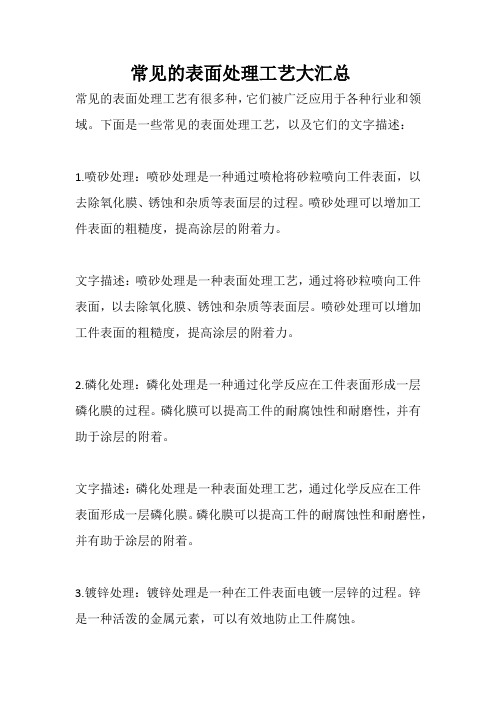 常见的表面处理工艺大汇总

常见的表面处理工艺有很多种，它们被广泛应用于各种行业和领域。下面是一些常见的表面处理工艺，以及它们的文字描述：

1.喷砂处理：喷砂处理是一种通过喷枪将砂粒喷向工件表面，以去除氧化膜、锈蚀和杂质等表面层的过程。喷砂处理可以增加工件表面的粗糙度，提高涂层的附着力。

文字描述：喷砂处理是一种表面处理工艺，通过将砂粒喷向工件表面，以去除氧化膜、锈蚀和杂质等表面层。喷砂处理可以增加工件表面的粗糙度，提高涂层的附着力。

2.磷化处理：磷化处理是一种通过化学反应在工件表面形成一层磷化膜的过程。磷化膜可以提高工件的耐腐蚀性和耐磨性，并有助于涂层的附着。

文字描述：磷化处理是一种表面处理工艺，通过化学反应在工件表面形成一层磷化膜。磷化膜可以提高工件的耐腐蚀性和耐磨性，并有助于涂层的附着。

3.镀锌处理：镀锌处理是一种在工件表面电镀一层锌的过程。锌是一种活泼的金属元素，可以有效地防止工件腐蚀。